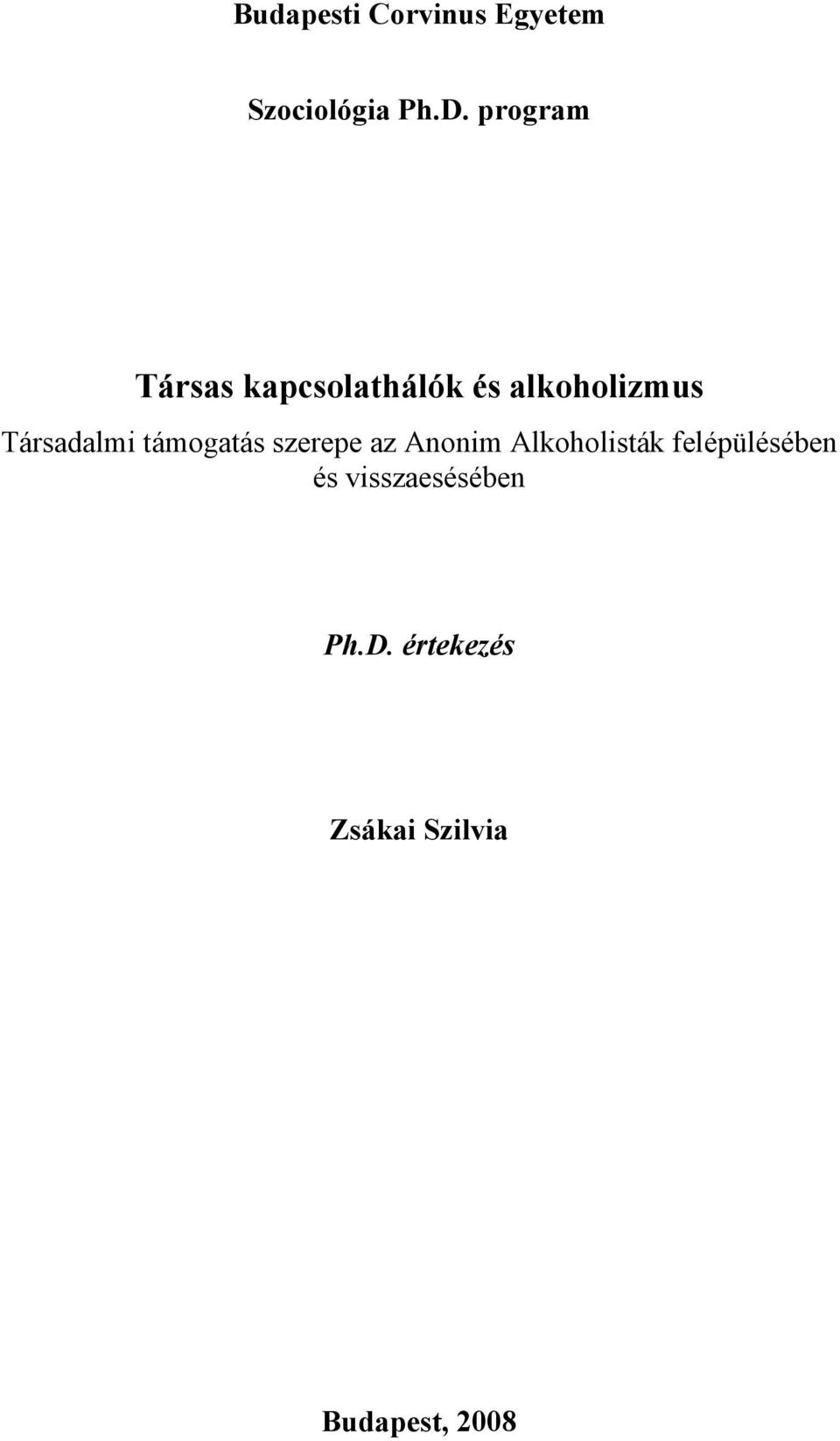 Budapesti Corvinus Egyetem

Szociológia Ph.D. program

Társas kapcsolathálók és alkoholizmus

Társadalmi támogatás szerepe az Anonim Alkoholisták felépülésében és visszaesésében

Ph.D. értekezés

Zsákai Szilvia

Budapest, 2008